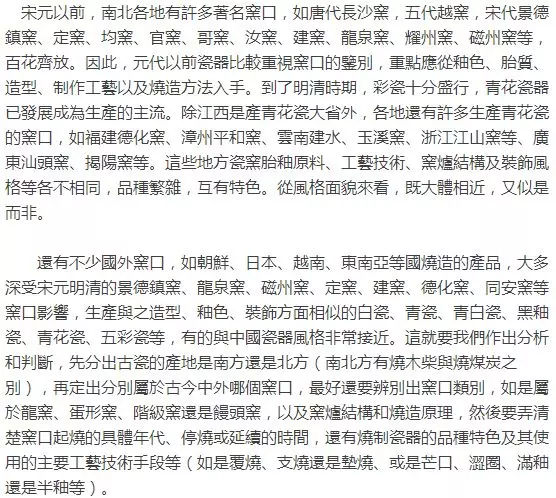 宋元以前，南北各地有許多著名窯口，如唐代長沙窯，五代越窯，宋代景德鎮窯、定窯、均窯、官窯、哥窯、汝窯、建窯、龍泉窯、耀州窯、磁州窯等，百花齊放。因此，元代以前瓷器比較重視窯口的鑒別，重點應從釉色、胎質、造型、制作工藝以及燒造方法入手。到了明清時期，彩瓷十分盛行，青花瓷器已發展成為生產的主流。除江西是產青花瓷大省外，各地還有許多生產青花瓷的窯口，如福建德化窯、漳州平和窯、雲南建水、玉溪窯、浙江江山窯等、廣東汕頭窯、揭陽窯等。這些地方瓷窯胎釉原料、工藝技術、窯爐結構及裝飾風格等各不相同，品種繁雜，互有特色。從風格面貌來看，既大體相近，又似是而非。

還有不少國外窯口，如朝鮮、日本、越南、東南亞等國燒造的產品，大多深受宋元明清的景德鎮窯、龍泉窯、磁州窯、定窯、建窯、德化窯、同安窯等窯口影響，生產與之造型、釉色、裝飾方面相似的白瓷、青瓷、青白瓷、黑釉瓷、青花瓷、五彩瓷等，有的與中國瓷器風格非常接近。這就要我們作出分析和判斷，先分出古瓷的產地是南方還是北方（南北方有燒木柴與燒煤炭之別），再定出分別屬於古今中外哪個窯口，最好還要辨別出窯口類別，如是屬於龍窯、蛋形窯、階級窯還是饅頭窯，以及窯爐結構和燒造原理，然後要弄清楚窯口起燒的具體年代、停燒或延續的時間，還有燒制瓷器的品種特色及其使用的主要工藝技術手段等（如是覆燒、支燒還是墊燒、或是芒口、澀圈、滿釉還是半釉等）。